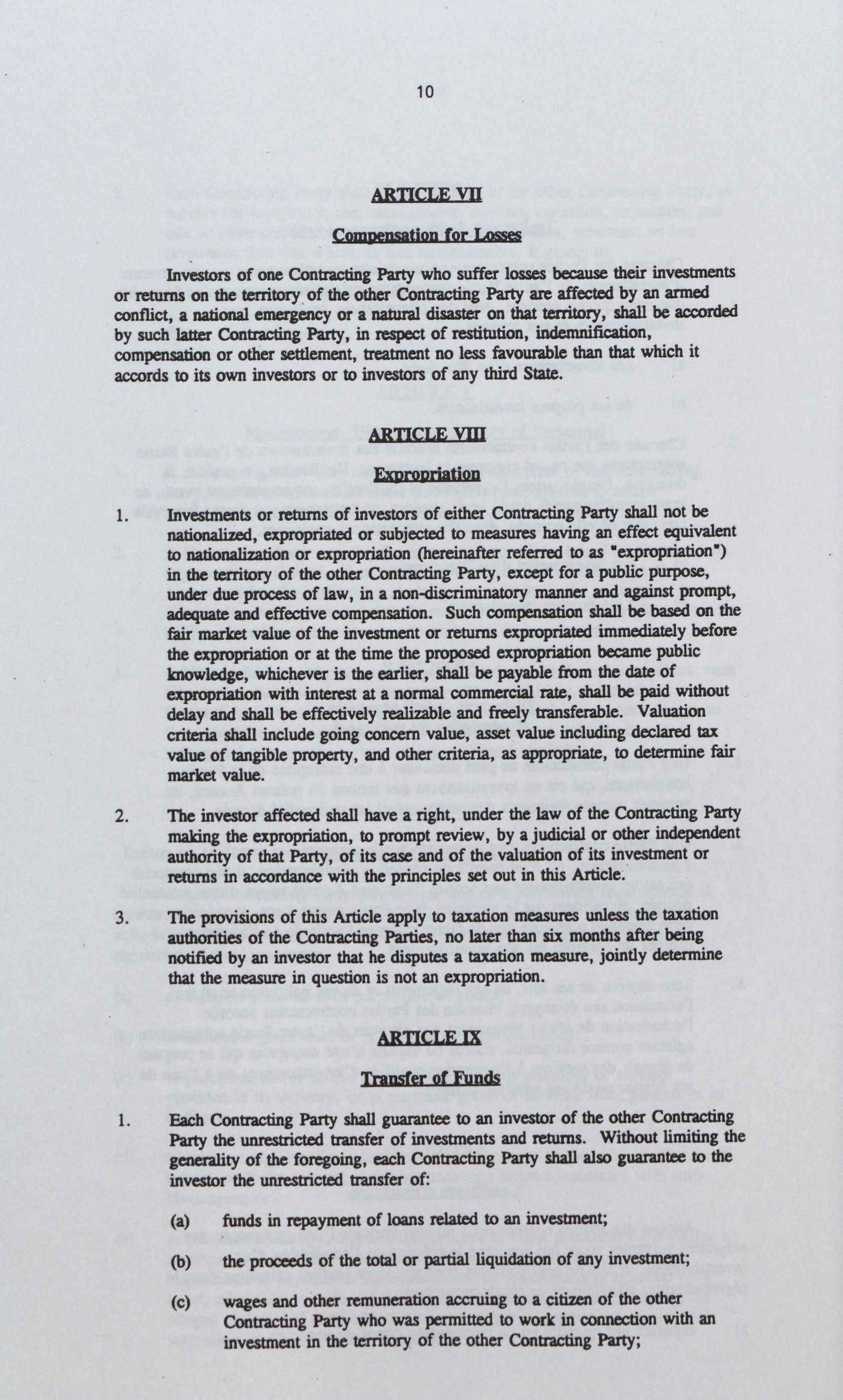 10

ARTICLE VII

Compensation for Losses

Investors of one Contracting Party who suffer losses because their investments or returns on the territory of the other Contracting Party are affected by an armed conflict, a national emergency or a natural disaster on that territory, shall be accorded by such latter Contracting Party, in respect of restitution, indemnification, compensation or other settlement, treatment no less favourable than that which it accords to its own investors or to investors of any third State.

ARTICLE VIII

Expropriation

1. Investments or returns of investors of either Contracting Party shall not be nationalized, expropriated or subjected to measures having an effect equivalent to nationalization or expropriation (hereinafter referred to as "expropriation") in the territory of the other Contracting Party, except for a public purpose, under due process of law, in a non-discriminatory manner and against prompt, adequate and effective compensation. Such compensation shall be based on the fair market value of the investment or returns expropriated immediately before the expropriation or at the time the proposed expropriation became public knowledge, whichever is the earlier, shall be payable from the date of expropriation with interest at a normal commercial rate, shall be paid without delay and shall be effectively realizable and freely transferable. Valuation criteria shall include going concern value, asset value including declared tax value of tangible property, and other criteria, as appropriate, to determine fair market value.

2. The investor affected shall have a right, under the law of the Contracting Party making the expropriation, to prompt review, by a judicial or other independent authority of that Party, of its case and of the valuation of its investment or returns in accordance with the principles set out in this Article.

3. The provisions of this Article apply to taxation measures unless the taxation authorities of the Contracting Parties, no later than six months after being notified by an investor that he disputes a taxation measure, jointly determine that the measure in question is not an expropriation.

ARTICLE IX

Transfer of Funds

1. Each Contracting Party shall guarantee to an investor of the other Contracting Party the unrestricted transfer of investments and returns. Without limiting the generality of the foregoing, each Contracting Party shall also guarantee to the investor the unrestricted transfer of:

(a) funds in repayment of loans related to an investment;

(b) the proceeds of the total or partial liquidation of any investment;

(c) wages and other remuneration accruing to a citizen of the other Contracting Party who was permitted to work in connection with an investment in the territory of the other Contracting Party;